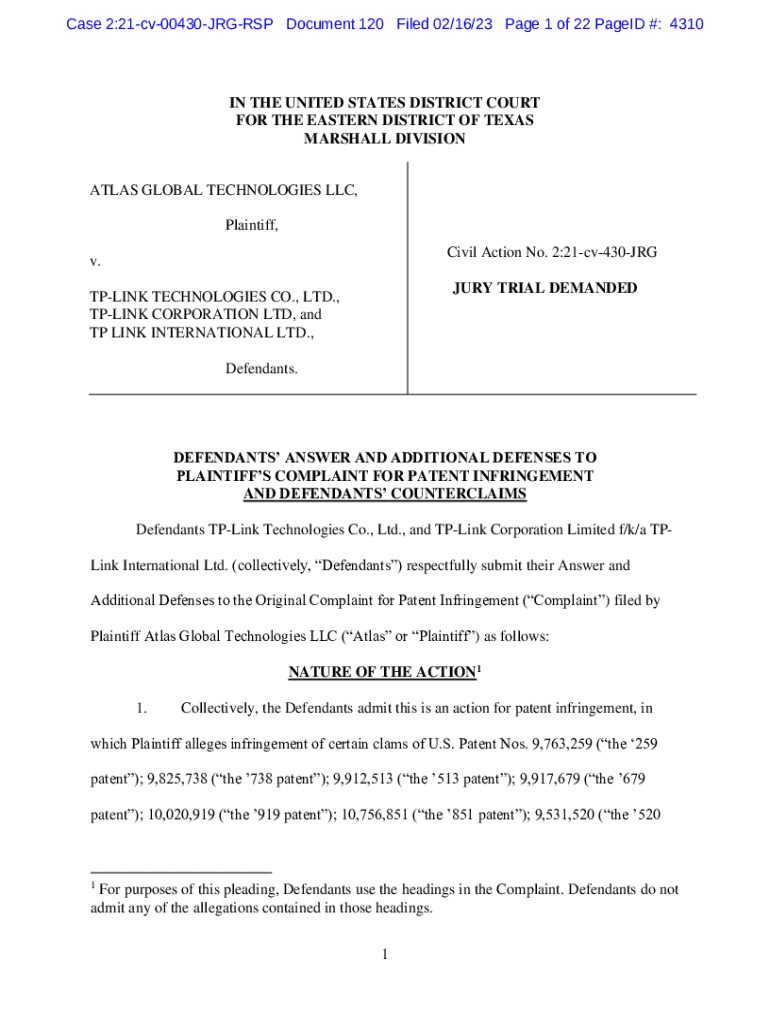 Case 2:21-cv-00430-JRG-RSP Document 120 Filed 02/16/23 Page 1 of 22 PageID #: 4310

IN THE UNITED STATES DISTRICT COURT
FOR THE EASTERN DISTRICT OF TEXAS
MARSHALL DIVISION

ATLAS GLOBAL TECHNOLOGIES LLC,

Plaintiff,

v.

TP-LINK TECHNOLOGIES CO., LTD., TP-LINK CORPORATION LTD, and TP LINK INTERNATIONAL LTD.,

Defendants.

Civil Action No. 2:21-cv-430-JRG

JURY TRIAL DEMANDED

DEFENDANTS' ANSWER AND ADDITIONAL DEFENSES TO PLAINTIFF'S COMPLAINT FOR PATENT INFRINGEMENT AND DEFENDANTS' COUNTERCLAIMS

Defendants TP-Link Technologies Co., Ltd., and TP-Link Corporation Limited f/k/a TP-Link International Ltd. (collectively, "Defendants") respectfully submit their Answer and Additional Defenses to the Original Complaint for Patent Infringement ("Complaint") filed by Plaintiff Atlas Global Technologies LLC ("Atlas" or "Plaintiff") as follows:

NATURE OF THE ACTION$^1$

1. Collectively, the Defendants admit this is an action for patent infringement, in which Plaintiff alleges infringement of certain clams of U.S. Patent Nos. 9,763,259 ("the '259 patent"); 9,825,738 ("the '738 patent"); 9,912,513 ("the '513 patent"); 9,917,679 ("the '679 patent"); 10,020,919 ("the '919 patent"); 10,756,851 ("the '851 patent"); 9,531,520 ("the '520

$^1$ For purposes of this pleading, Defendants use the headings in the Complaint. Defendants do not admit any of the allegations contained in those headings.

1